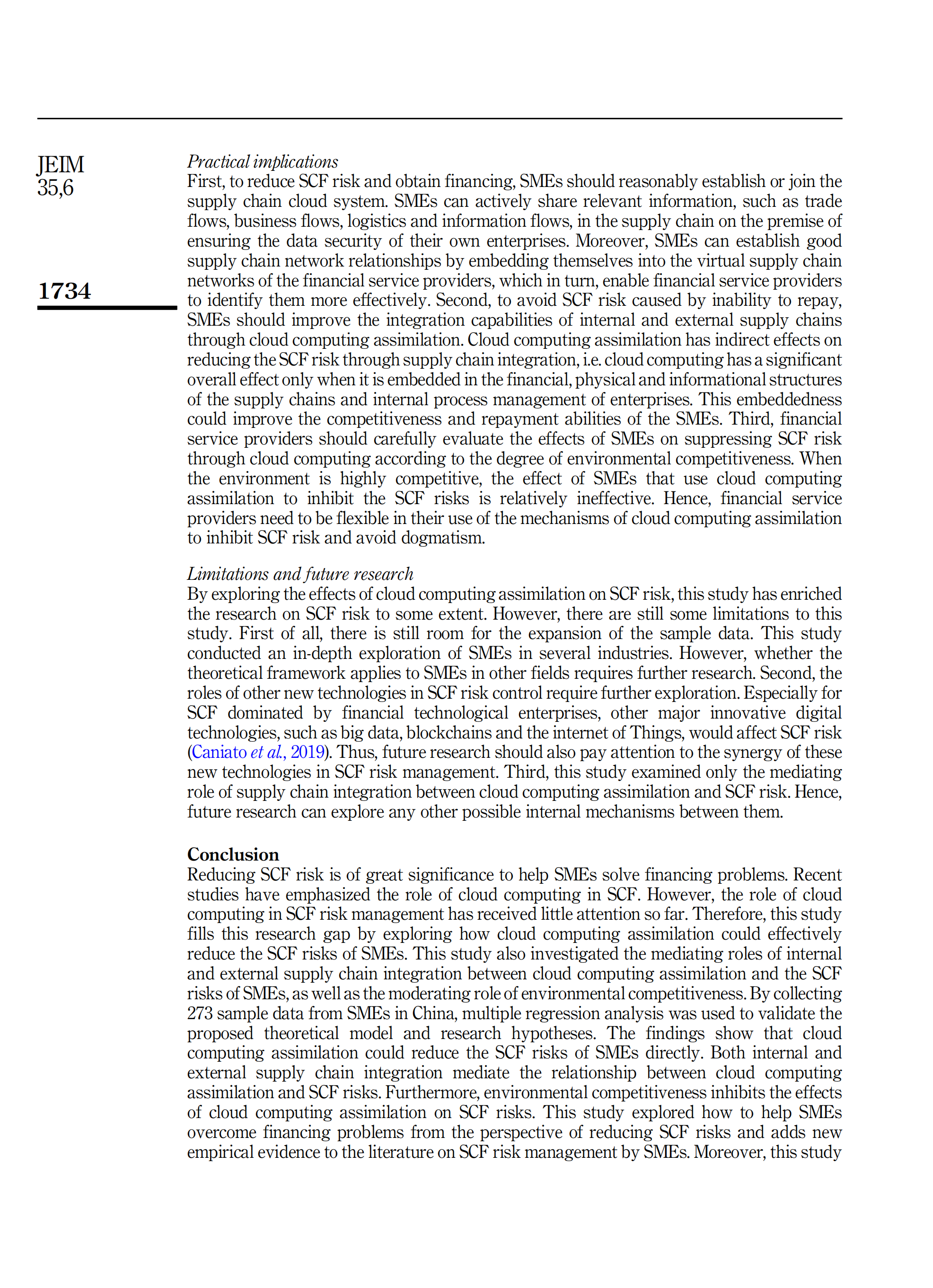 JEIM
35,6

1734

Practical implications
First, to reduce SCF risk and obtain financing, SMEs should reasonably establish or join the supply chain cloud system. SMEs can actively share relevant information, such as trade flows, business flows, logistics and information flows, in the supply chain on the premise of ensuring the data security of their own enterprises. Moreover, SMEs can establish good supply chain network relationships by embedding themselves into the virtual supply chain networks of the financial service providers, which in turn, enable financial service providers to identify them more effectively. Second, to avoid SCF risk caused by inability to repay, SMEs should improve the integration capabilities of internal and external supply chains through cloud computing assimilation. Cloud computing assimilation has indirect effects on reducing the SCF risk through supply chain integration, i.e. cloud computing has a significant overall effect only when it is embedded in the financial, physical and informational structures of the supply chains and internal process management of enterprises. This embeddedness could improve the competitiveness and repayment abilities of the SMEs. Third, financial service providers should carefully evaluate the effects of SMEs on suppressing SCF risk through cloud computing according to the degree of environmental competitiveness. When the environment is highly competitive, the effect of SMEs that use cloud computing assimilation to inhibit the SCF risks is relatively ineffective. Hence, financial service providers need to be flexible in their use of the mechanisms of cloud computing assimilation to inhibit SCF risk and avoid dogmatism.

Limitations and future research
By exploring the effects of cloud computing assimilation on SCF risk, this study has enriched the research on SCF risk to some extent. However, there are still some limitations to this study. First of all, there is still room for the expansion of the sample data. This study conducted an in-depth exploration of SMEs in several industries. However, whether the theoretical framework applies to SMEs in other fields requires further research. Second, the roles of other new technologies in SCF risk control require further exploration. Especially for SCF dominated by financial technological enterprises, other major innovative digital technologies, such as big data, blockchains and the internet of Things, would affect SCF risk (Caniato et al., 2019). Thus, future research should also pay attention to the synergy of these new technologies in SCF risk management. Third, this study examined only the mediating role of supply chain integration between cloud computing assimilation and SCF risk. Hence, future research can explore any other possible internal mechanisms between them.

Conclusion
Reducing SCF risk is of great significance to help SMEs solve financing problems. Recent studies have emphasized the role of cloud computing in SCF. However, the role of cloud computing in SCF risk management has received little attention so far. Therefore, this study fills this research gap by exploring how cloud computing assimilation could effectively reduce the SCF risks of SMEs. This study also investigated the mediating roles of internal and external supply chain integration between cloud computing assimilation and the SCF risks of SMEs, as well as the moderating role of environmental competitiveness. By collecting 273 sample data from SMEs in China, multiple regression analysis was used to validate the proposed theoretical model and research hypotheses. The findings show that cloud computing assimilation could reduce the SCF risks of SMEs directly. Both internal and external supply chain integration mediate the relationship between cloud computing assimilation and SCF risks. Furthermore, environmental competitiveness inhibits the effects of cloud computing assimilation on SCF risks. This study explored how to help SMEs overcome financing problems from the perspective of reducing SCF risks and adds new empirical evidence to the literature on SCF risk management by SMEs. Moreover, this study